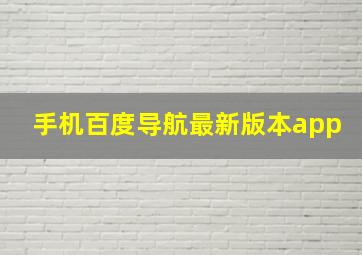 手机百度导航最新版本app